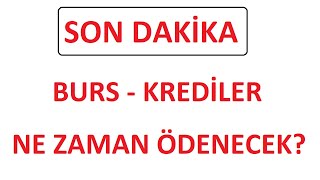 SON DAKİKA

BURS - KREDİLER

NE ZAMAN ÖDENECEK?